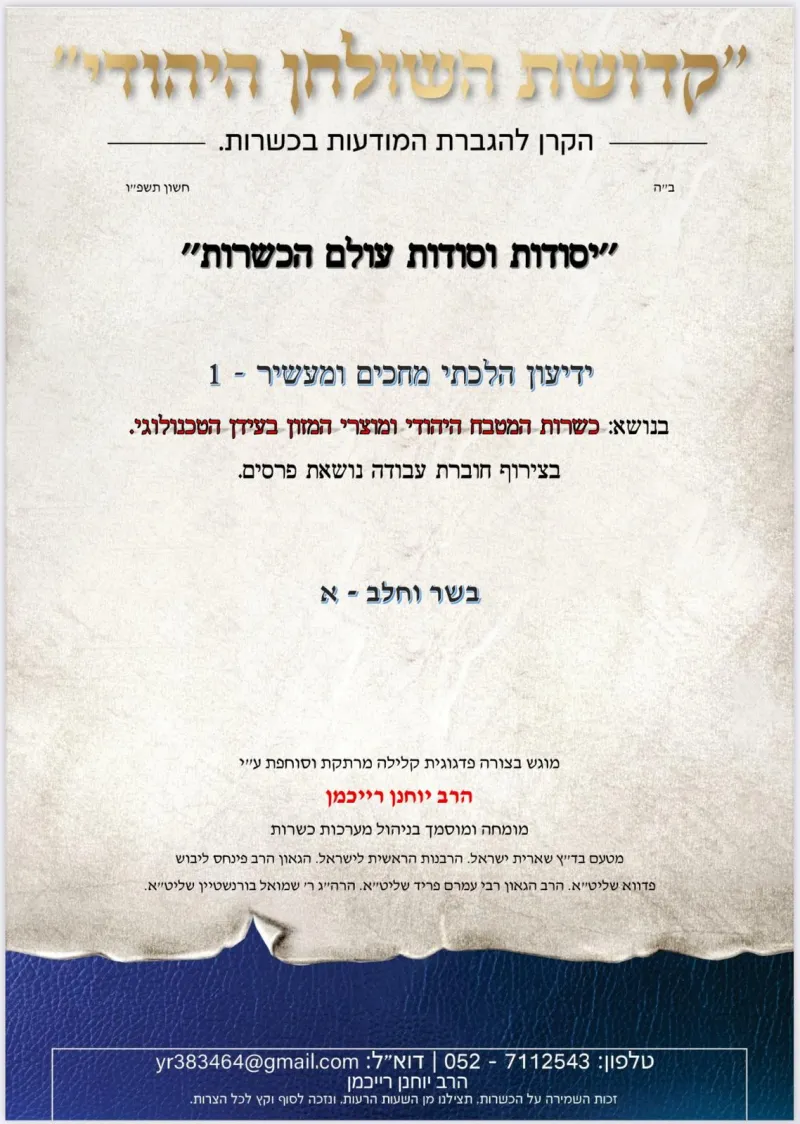 "קדושת השולחן היהודי"

הקרן להגברת המודעות בכשרות.

ב"ה

חשון תשפ"ו

"יסודות וסודות עולם הכשרות"

ידיעון הלכתי מחכים ומעשיר - 1

בנושא: כשרות המטבח היהודי ומוצרי המזון בעידן הטכנולוגי.

בצירוף חוברת עבודה נושאת פרסים.

בשר וחלב - א

מוגש בצורה פדגוגית קלילה מרתקת וסוחפת ע"י

הרב יוחנן רייכמן

מומחה ומוסמך בניהול מערכות כשרות

מטעם בד"ץ שארית ישראל. הרבנות הראשית לישראל. הגאון הרב פינחס ליבוש פדווא שליט"א. הרב הגאון רבי עמרם פריד שליט"א. הרה"ג ר' שמואל בורנשטיין שליט"א.

טלפון: 7112543 - 052 | דוא"ל: yr383464@gmail.com

הרב יוחנן רייכמן

זכות השמירה על הכשרות. תצילנו מן השעות הרעות. ונזכה לסוף וקץ לכל הצרות.